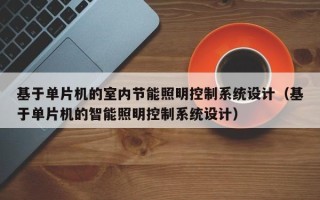 基于单片机的室内节能照明控制系统设计（基于单片机的智能照明控制系统设计）